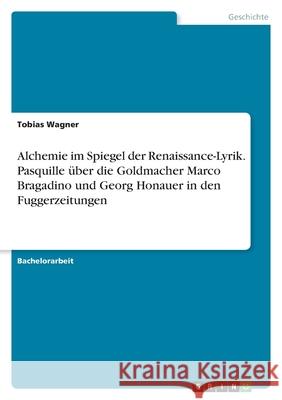 Geschichte

Tobias Wagner

Alchemie im Spiegel der Renaissance-Lyrik. Pasquille über die Goldmacher Marco Bragadino und Georg Honauer in den Fuggerzeitungen

Bachelorarbeit

Kraina Książek